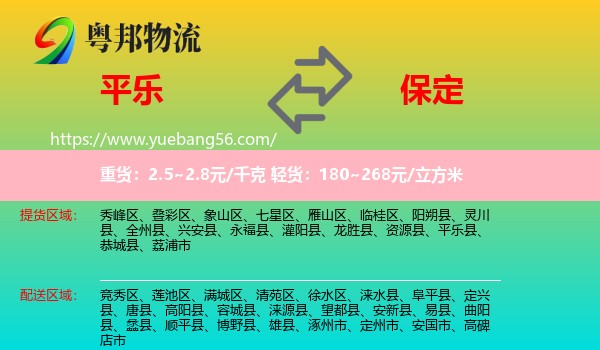 粤邦物流

平乐

保定

https://www.yuebang56.com/

重货：2.5~2.8元/千克 轻货：180~268元/立方米

提货区域：

秀峰区、叠彩区、象山区、七星区、雁山区、临桂区、阳朔县、灵川县、全州县、兴安县、永福县、灌阳县、龙胜县、资源县、平乐县、恭城县、荔浦市

配送区域：

竞秀区、莲池区、满城区、清苑区、徐水区、涞水县、阜平县、定兴县、唐县、高阳县、容城县、涞源县、望都县、安新县、易县、曲阳县、蠡县、顺平县、博野县、雄县、涿州市、定州市、安国市、高碑店市